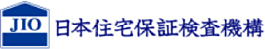 JIO 日本住宅保証検査機構